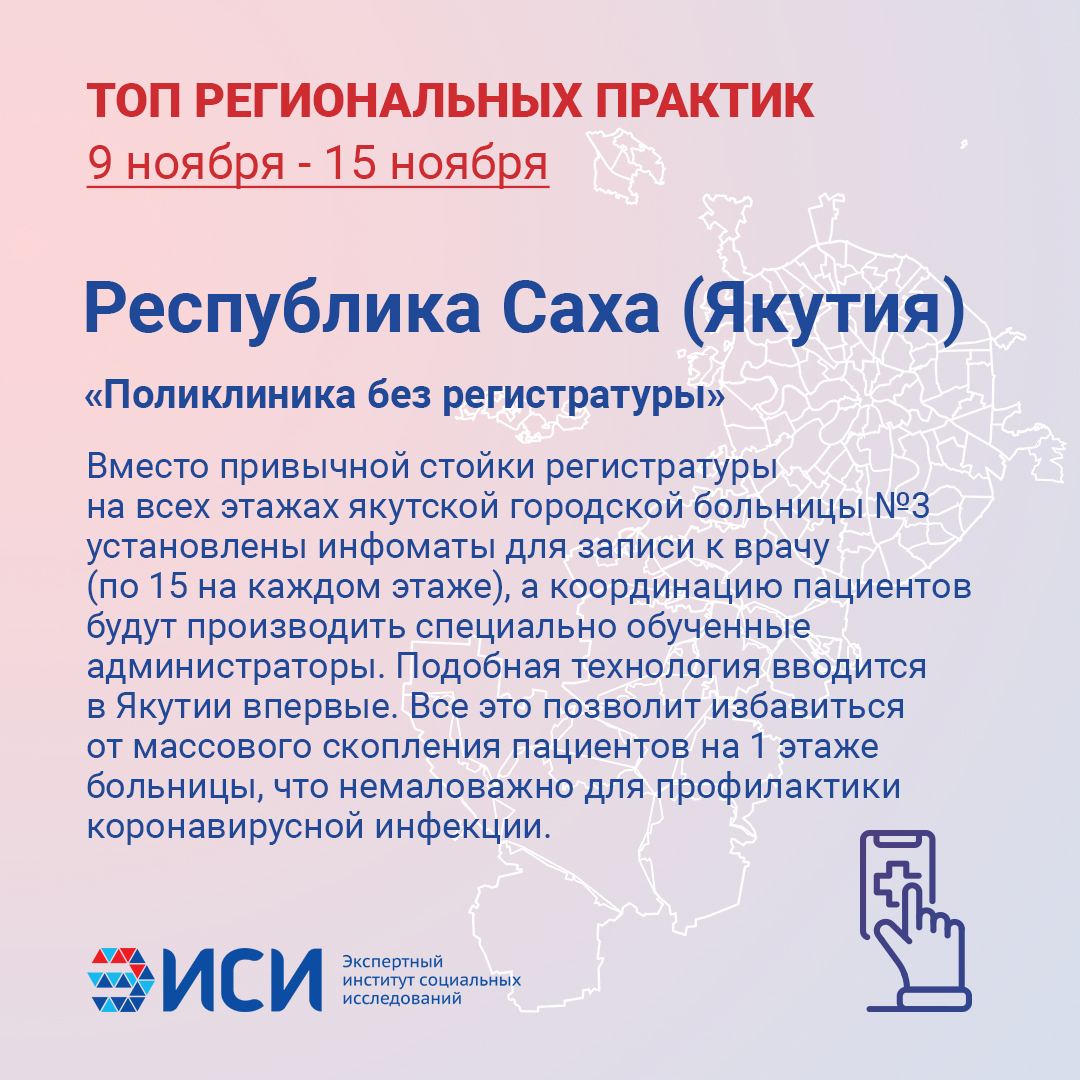 ТОП РЕГИОНАЛЬНЫХ ПРАКТИК
9 ноября - 15 ноября

Республика Саха (Якутия)

«Поликлиника без регистратуры»

Вместо привычной стойки регистратуры на всех этажах якутской городской больницы №3 установлены инфоматы для записи к врачу (по 15 на каждом этаже), а координацию пациентов будут производить специально обученные администраторы. Подобная технология вводится в Якутии впервые. Все это позволит избавиться от массового скопления пациентов на 1 этаже больницы, что немаловажно для профилактики коронавирусной инфекции.

ИСИ
Экспертный институт социальных исследований